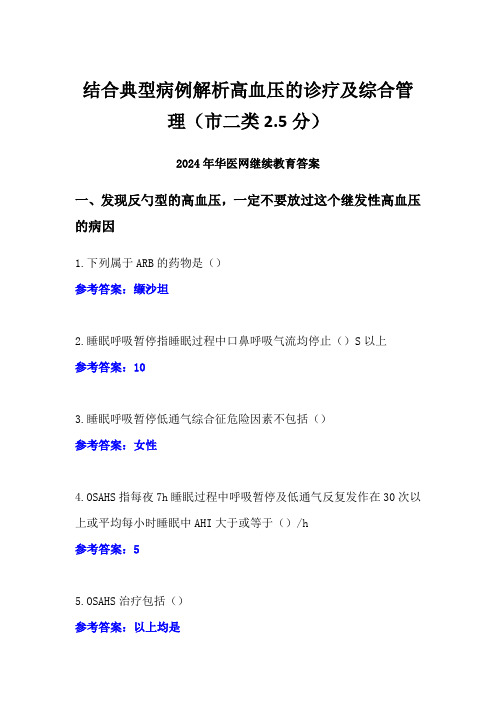 结合典型病例解析高血压的诊疗及综合管理（市二类 2.5 分）

2024 年华医网继续教育答案

一、发现反勺型的高血压，一定不要放过这个继发性高血压的病因

1.下列属于 ARB 的药物是（）

参考答案：缬沙坦

2.睡眠呼吸暂停指睡眠过程中口鼻呼吸气流均停止（）S 以上

参考答案：10

3.睡眠呼吸暂停低通气综合征危险因素不包括（）

参考答案：女性

4.OSAHS 指每夜 7h 睡眠过程中呼吸暂停及低通气反复发作在 30 次以上或平均每小时睡眠中 AHI 大于或等于（）/h

参考答案：5

5.OSAHS 治疗包括（）

参考答案：以上均是